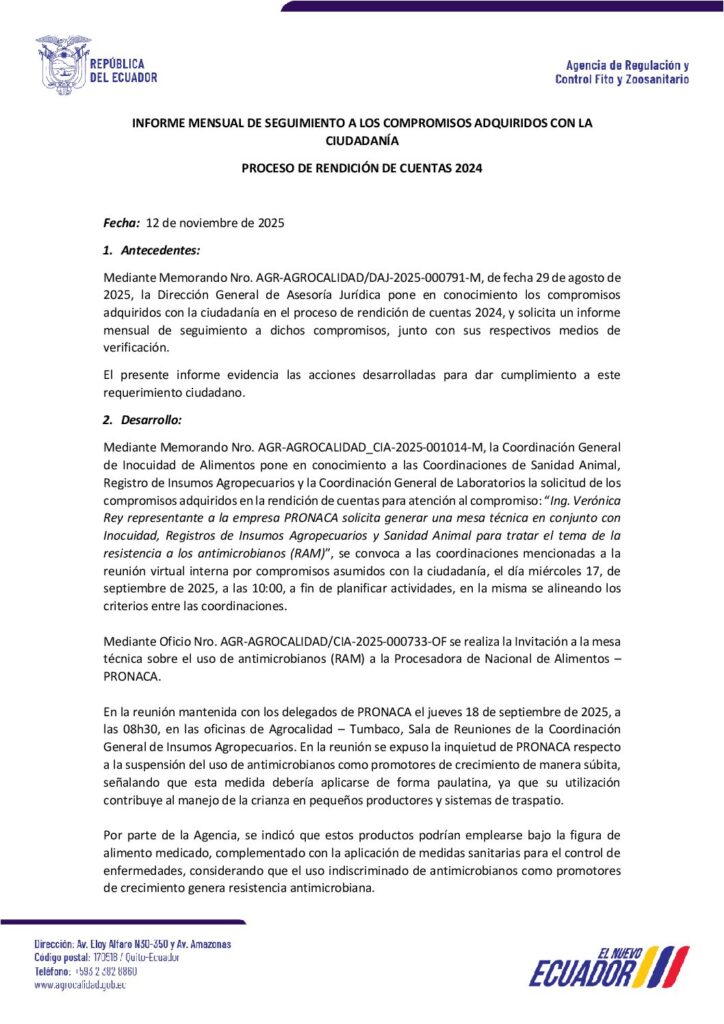 REPÚBLICA DEL ECUADOR

Agencia de Regulación y Control Fito y Zoosanitario

INFORME MENSUAL DE SEGUIMIENTO A LOS COMPROMISOS ADQUIRIDOS CON LA CIUDADANÍA

PROCESO DE RENDICIÓN DE CUENTAS 2024

Fecha: 12 de noviembre de 2025

1. Antecedentes:

Mediante Memorando Nro. AGR-AGROCALIDAD/DAJ-2025-000791-M, de fecha 29 de agosto de 2025, la Dirección General de Asesoría Jurídica pone en conocimiento los compromisos adquiridos con la ciudadanía en el proceso de rendición de cuentas 2024, y solicita un informe mensual de seguimiento a dichos compromisos, junto con sus respectivos medios de verificación.

El presente informe evidencia las acciones desarrolladas para dar cumplimiento a este requerimiento ciudadano.

2. Desarrollo:

Mediante Memorando Nro. AGR-AGROCALIDAD_CIA-2025-001014-M, la Coordinación General de Inocuidad de Alimentos pone en conocimiento a las Coordinaciones de Sanidad Animal, Registro de Insumos Agropecuarios y la Coordinación General de Laboratorios la solicitud de los compromisos adquiridos en la rendición de cuentas para atención al compromiso: "Ing. Verónica Rey representante a la empresa PRONACA solicita generar una mesa técnica en conjunto con Inocuidad, Registros de Insumos Agropecuarios y Sanidad Animal para tratar el tema de la resistencia a los antimicrobianos (RAM)", se convoca a las coordinaciones mencionadas a la reunión virtual interna por compromisos asumidos con la ciudadanía, el día miércoles 17, de septiembre de 2025, a las 10:00, a fin de planificar actividades, en la misma se alineando los criterios entre las coordinaciones.

Mediante Oficio Nro. AGR-AGROCALIDAD/CIA-2025-000733-OF se realiza la Invitación a la mesa técnica sobre el uso de antimicrobianos (RAM) a la Procesadora de Nacional de Alimentos – PRONACA.

En la reunión mantenida con los delegados de PRONACA el jueves 18 de septiembre de 2025, a las 08h30, en las oficinas de Agrocalidad – Tumbaco, Sala de Reuniones de la Coordinación General de Insumos Agropecuarios. En la reunión se expuso la inquietud de PRONACA respecto a la suspensión del uso de antimicrobianos como promotores de crecimiento de manera súbita, señalando que esta medida debería aplicarse de forma paulatina, ya que su utilización contribuye al manejo de la crianza en pequeños productores y sistemas de traspatio.

Por parte de la Agencia, se indicó que estos productos podrían emplearse bajo la figura de alimento medicado, complementado con la aplicación de medidas sanitarias para el control de enfermedades, considerando que el uso indiscriminado de antimicrobianos como promotores de crecimiento genera resistencia antimicrobiana.

Dirección: Av. Eloy Alfaro N30-350 y Av. Amazonas
Código postal: 170518 / Quito-Ecuador
Teléfono: +593 2 382 8860
www.agrocalidad.gob.ec

EL NUEVO ECUADOR